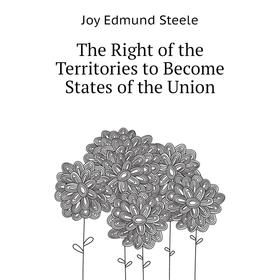 Joy Edmund Steele

The Right of the Territories to Become States of the Union